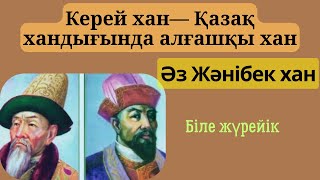 Керей хан— Қазақ хандығында алғашқы хан

Әз Жәнібек хан

Біле жүрейік